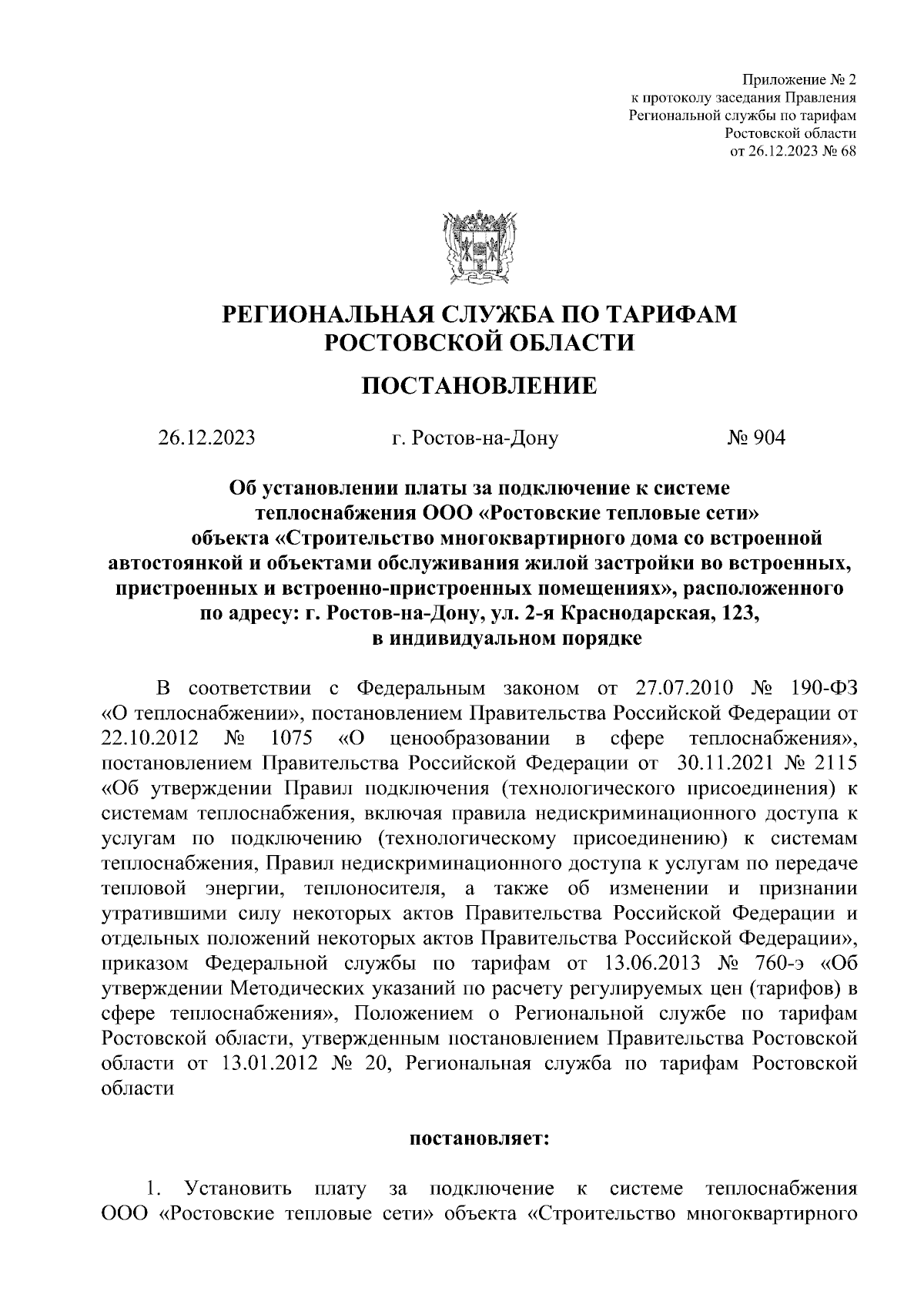 Приложение № 2
к протоколу заседания Правления
Региональной службы по тарифам
Ростовской области
от 26.12.2023 № 68

РЕГИОНАЛЬНАЯ СЛУЖБА ПО ТАРИФАМ
РОСТОВСКОЙ ОБЛАСТИ

ПОСТАНОВЛЕНИЕ

26.12.2023 г. Ростов-на-Дону № 904

Об установлении платы за подключение к системе теплоснабжения ООО «Ростовские тепловые сети» объекта «Строительство многоквартирного дома со встроенной автостоянкой и объектами обслуживания жилой застройки во встроенных, пристроенных и встроенно-пристроенных помещениях», расположенного по адресу: г. Ростов-на-Дону, ул. 2-я Краснодарская, 123, в индивидуальном порядке

В соответствии с Федеральным законом от 27.07.2010 № 190-ФЗ «О теплоснабжении», постановлением Правительства Российской Федерации от 22.10.2012 № 1075 «О ценообразовании в сфере теплоснабжения», постановлением Правительства Российской Федерации от 30.11.2021 № 2115 «Об утверждении Правил подключения (технологического присоединения) к системам теплоснабжения, включая правила недискриминационного доступа к услугам по подключению (технологическому присоединению) к системам теплоснабжения, Правил недискриминационного доступа к услугам по передаче тепловой энергии, теплоносителя, а также об изменении и признании утратившими силу некоторых актов Правительства Российской Федерации и отдельных положений некоторых актов Правительства Российской Федерации», приказом Федеральной службы по тарифам от 13.06.2013 № 760-э «Об утверждении Методических указаний по расчету регулируемых цен (тарифов) в сфере теплоснабжения», Положением о Региональной службе по тарифам Ростовской области, утвержденным постановлением Правительства Ростовской области от 13.01.2012 № 20, Региональная служба по тарифам Ростовской области

постановляет:

1. Установить плату за подключение к системе теплоснабжения ООО «Ростовские тепловые сети» объекта «Строительство многоквартирного